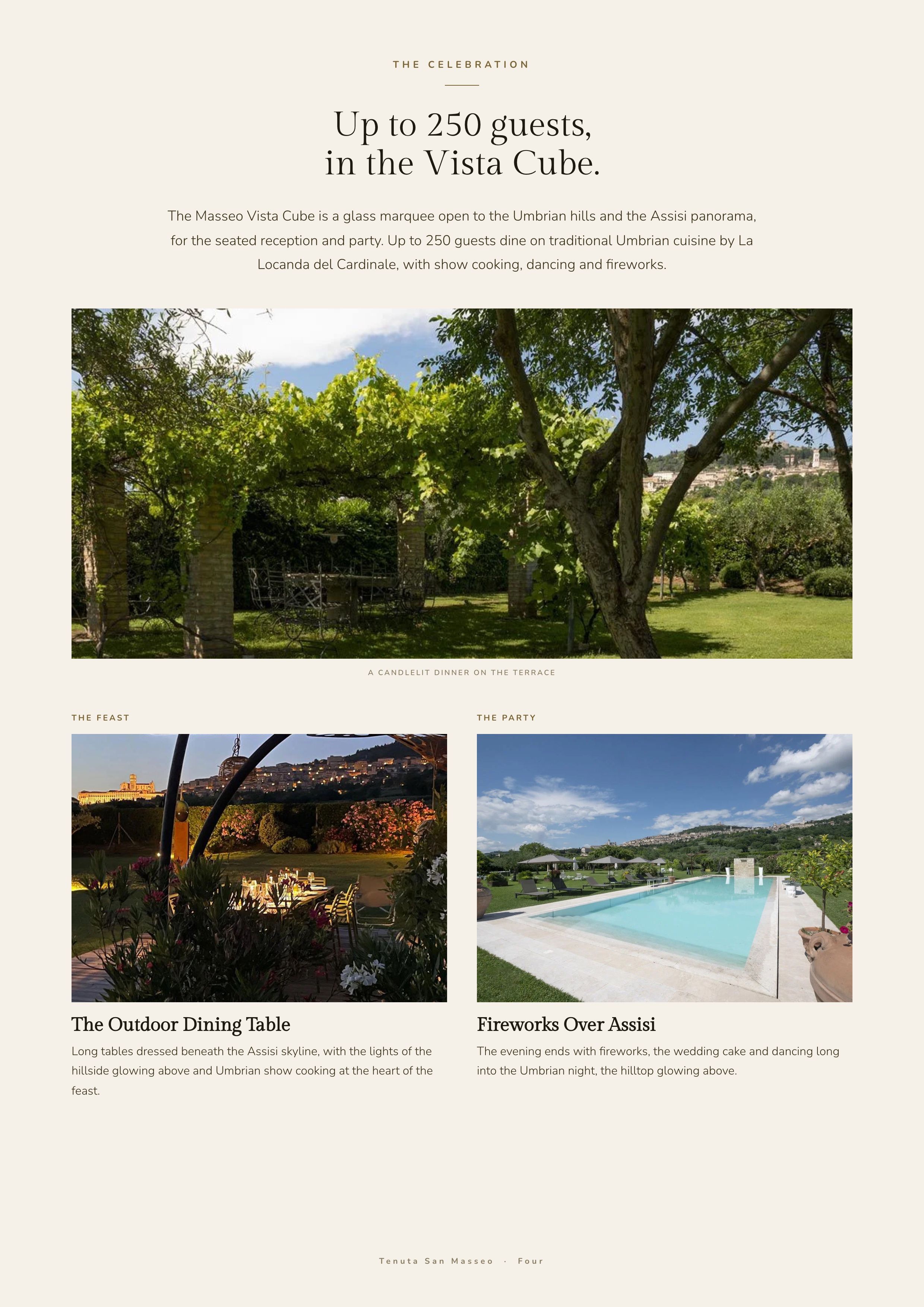 THE CELEBRATION

Up to 250 guests,
in the Vista Cube.

The Masseo Vista Cube is a glass marquee open to the Umbrian hills and the Assisi panorama, for the seated reception and party. Up to 250 guests dine on traditional Umbrian cuisine by La Locanda del Cardinale, with show cooking, dancing and fireworks.

A CANDLELIT DINNER ON THE TERRACE

THE FEAST

The Outdoor Dining Table

Long tables dressed beneath the Assisi skyline, with the lights of the hillside glowing above and Umbrian show cooking at the heart of the feast.

THE PARTY

Fireworks Over Assisi

The evening ends with fireworks, the wedding cake and dancing long into the Umbrian night, the hilltop glowing above.

Tenuta San Masseo · Four